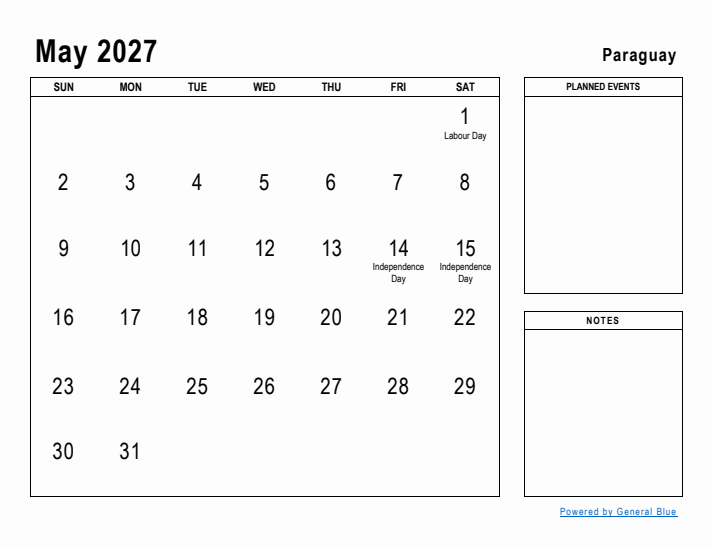 May 2027

Paraguay

| SUN | MON | TUE | WED | THU | FRI | SAT |
|---|---|---|---|---|---|---|
| | | | | | | 1 Labour Day |
| 2 | 3 | 4 | 5 | 6 | 7 | 8 |
| 9 | 10 | 11 | 12 | 13 | 14 Independence Day | 15 Independence Day |
| 16 | 17 | 18 | 19 | 20 | 21 | 22 |
| 23 | 24 | 25 | 26 | 27 | 28 | 29 |
| 30 | 31 | | | | | |

PLANNED EVENTS

NOTES

Powered by General Blue